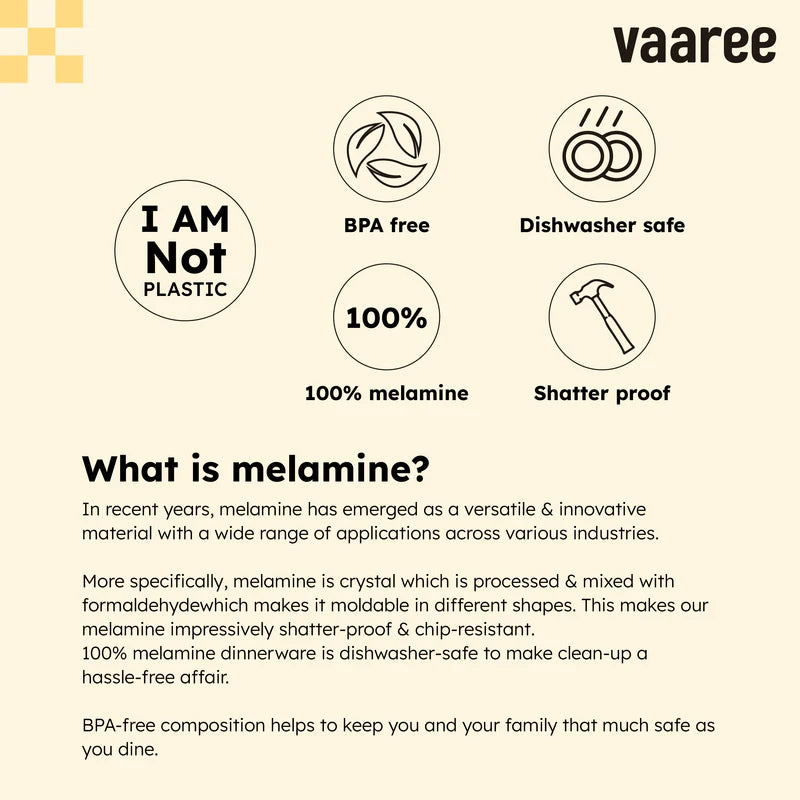 vaaree

I AM Not PLASTIC

BPA free

Dishwasher safe

100%

100% melamine

Shatter proof

What is melamine?

In recent years, melamine has emerged as a versatile & innovative material with a wide range of applications across various industries.

More specifically, melamine is crystal which is processed & mixed with formaldehydewhich makes it moldable in different shapes. This makes our melamine impressively shatter-proof & chip-resistant.
100% melamine dinnerware is dishwasher-safe to make clean-up a hassle-free affair.

BPA-free composition helps to keep you and your family that much safe as you dine.